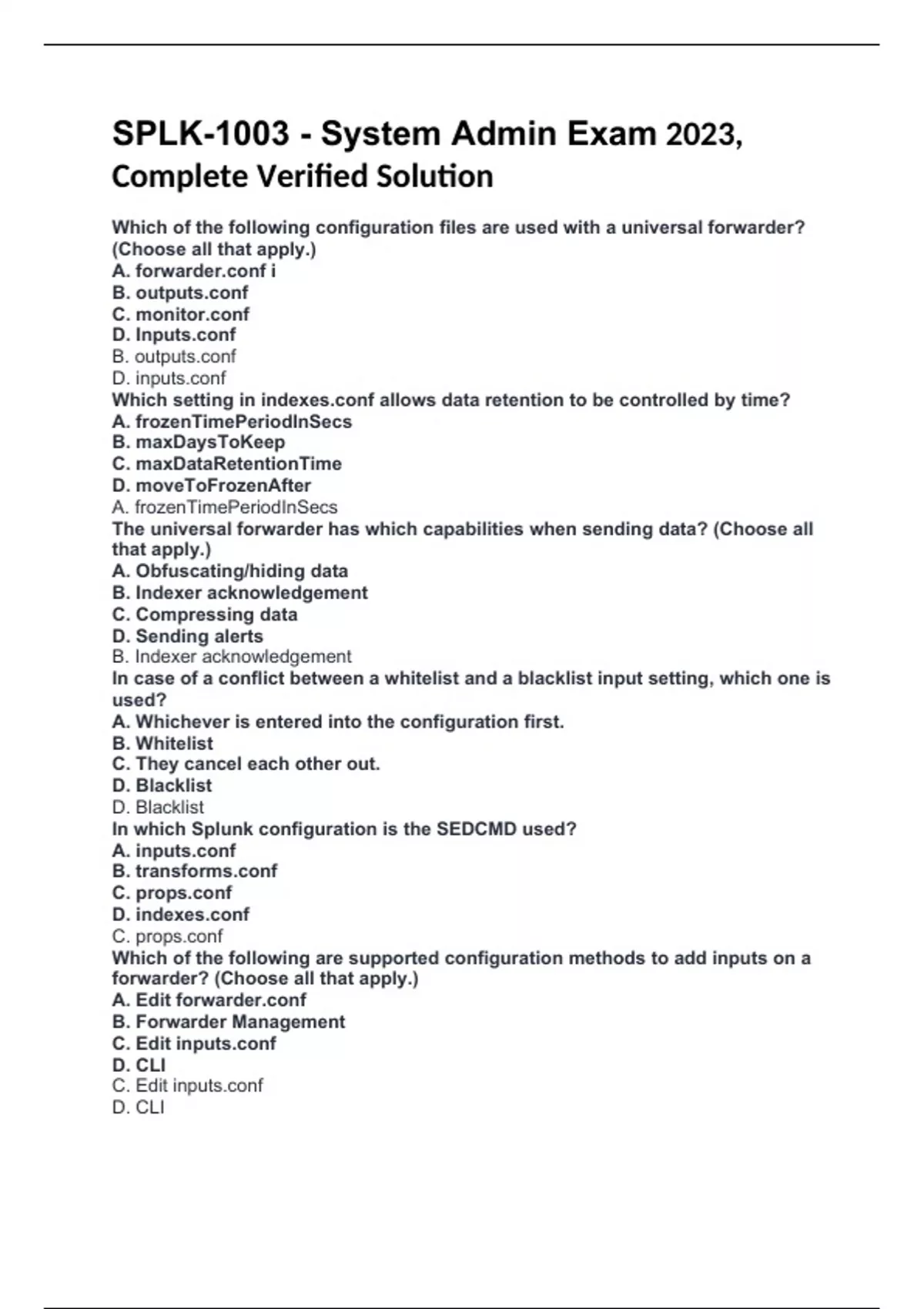 SPLK-1003 - System Admin Exam 2023, Complete Verified Solution

Which of the following configuration files are used with a universal forwarder? (Choose all that apply.)
A. forwarder.conf i
B. outputs.conf
C. monitor.conf
D. Inputs.conf
B. outputs.conf
D. inputs.conf
Which setting in indexes.conf allows data retention to be controlled by time?
A. frozenTimePeriodInSecs
B. maxDaysToKeep
C. maxDataRetentionTime
D. moveToFrozenAfter
A. frozenTimePeriodInSecs
The universal forwarder has which capabilities when sending data? (Choose all that apply.)
A. Obfuscating/hiding data
B. Indexer acknowledgement
C. Compressing data
D. Sending alerts
B. Indexer acknowledgement
In case of a conflict between a whitelist and a blacklist input setting, which one is used?
A. Whichever is entered into the configuration first.
B. Whitelist
C. They cancel each other out.
D. Blacklist
D. Blacklist
In which Splunk configuration is the SEDCMD used?
A. inputs.conf
B. transforms.conf
C. props.conf
D. indexes.conf
C. props.conf
Which of the following are supported configuration methods to add inputs on a forwarder? (Choose all that apply.)
A. Edit forwarder.conf
B. Forwarder Management
C. Edit inputs.conf
D. CLI
C. Edit inputs.conf
D. CLI